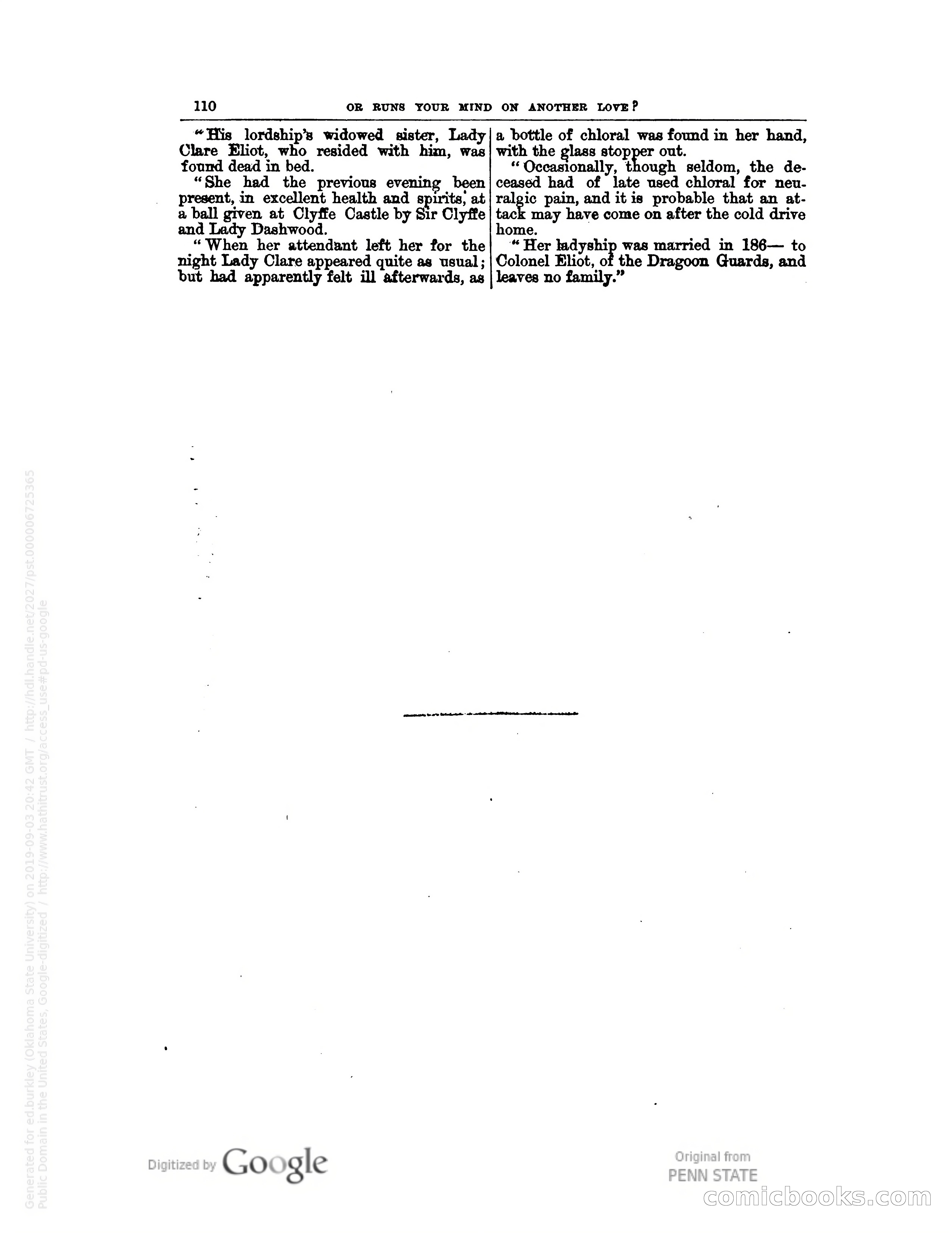 110 OR RUNS YOUR MIND ON ANOTHER LOVE?

"His lordship's widowed sister, Lady Clare Eliot, who resided with him, was found dead in bed.

"She had the previous evening been present, in excellent health and spirits, at a ball given at Clyffe Castle by Sir Clyffe and Lady Dashwood.

"When her attendant left her for the night Lady Clare appeared quite as usual; but had apparently felt ill afterwards, as a bottle of chloral was found in her hand, with the glass stopper out.

"Occasionally, though seldom, the deceased had of late used chloral for neuralgic pain, and it is probable that an attack may have come on after the cold drive home.

"Her ladyship was married in 186— to Colonel Eliot, of the Dragoon Guards, and leaves no family."

Generated for ed.burkley (Oklahoma State University) on 2019-09-03 20:42 GMT / http://hdl.handle.net/2027/pst.000006725365
Public Domain in the United States, Google-digitized / http://www.hathitrust.org/access_use#pd-us-google

Digitized by Google

Original from PENN STATE

comicbooks.com